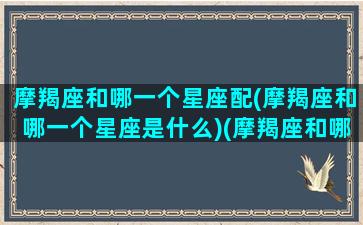 摩羯座和哪一个星座配(摩羯座和哪一个星座是什么)(摩羯座和哪